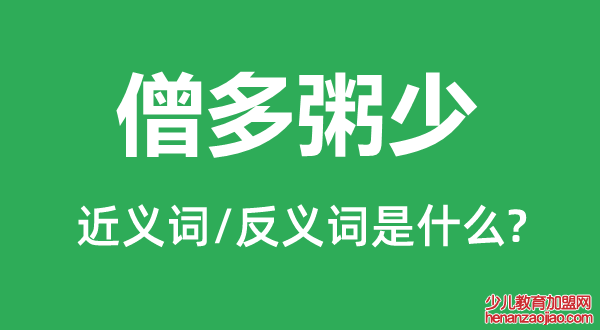 僧多粥少

近义词/反义词是什么?

少儿教育加盟网
henanzaojiao.com